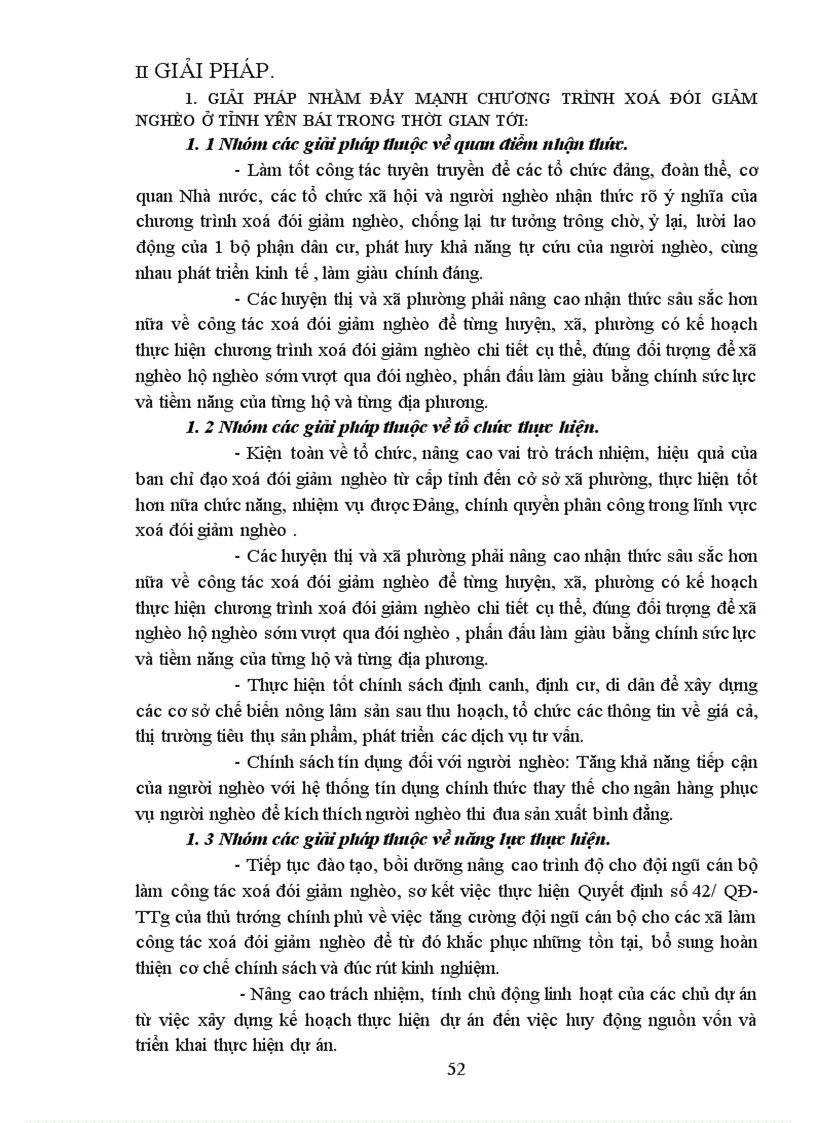 II GIẢI PHÁP.

1. GIẢI PHÁP NHẰM ĐẨY MẠNH CHƯƠNG TRÌNH XOÁ ĐÓI GIẢM NGHÈO Ở TỈNH YÊN BÁI TRONG THỜI GIAN TỚI:

1. 1 Nhóm các giải pháp thuộc về quan điểm nhận thức.

- Làm tốt công tác tuyên truyền để các tổ chức đảng, đoàn thể, cơ quan Nhà nước, các tổ chức xã hội và người nghèo nhận thức rõ ý nghĩa của chương trình xoá đói giảm nghèo, chống lại tư tưởng trông chờ, ỷ lại, lười lao động của 1 bộ phận dân cư, phát huy khả năng tự cứu của người nghèo, cùng nhau phát triển kinh tế , làm giàu chính đáng.

- Các huyện thị và xã phường phải nâng cao nhận thức sâu sắc hơn nữa về công tác xoá đói giảm nghèo để từng huyện, xã, phường có kế hoạch thực hiện chương trình xoá đói giảm nghèo chi tiết cụ thể, đúng đối tượng để xã nghèo hộ nghèo sớm vượt qua đói nghèo, phấn đấu làm giàu bằng chính sức lực và tiềm năng của từng hộ và từng địa phương.

1. 2 Nhóm các giải pháp thuộc về tổ chức thực hiện.

- Kiện toàn về tổ chức, nâng cao vai trò trách nhiệm, hiệu quả của ban chỉ đạo xoá đói giảm nghèo từ cấp tỉnh đến cở sở xã phường, thực hiện tốt hơn nữa chức năng, nhiệm vụ được Đảng, chính quyền phân công trong lĩnh vực xoá đói giảm nghèo .

- Các huyện thị và xã phường phải nâng cao nhận thức sâu sắc hơn nữa về công tác xoá đói giảm nghèo để từng huyện, xã, phường có kế hoạch thực hiện chương trình xoá đói giảm nghèo chi tiết cụ thể, đúng đối tượng để xã nghèo hộ nghèo sớm vượt qua đói nghèo , phấn đấu làm giàu bằng chính sức lực và tiềm năng của từng hộ và từng địa phương.

- Thực hiện tốt chính sách định canh, định cư, di dân để xây dựng các cơ sở chế biến nông lâm sản sau thu hoạch, tổ chức các thông tin về giá cả, thị trường tiêu thụ sản phẩm, phát triển các dịch vụ tư vấn.

- Chính sách tín dụng đối với người nghèo: Tăng khả năng tiếp cận của người nghèo với hệ thống tín dụng chính thức thay thế cho ngân hàng phục vụ người nghèo để kích thích người nghèo thi đua sản xuất bình đẳng.

1. 3 Nhóm các giải pháp thuộc về năng lực thực hiện.

- Tiếp tục đào tạo, bồi dưỡng nâng cao trình độ cho đội ngũ cán bộ làm công tác xoá đói giảm nghèo, sơ kết việc thực hiện Quyết định số 42/ QĐ-TTg của thủ tướng chính phủ về việc tăng cường đội ngũ cán bộ cho các xã làm công tác xoá đói giảm nghèo để từ đó khắc phục những tồn tại, bổ sung hoàn thiện cơ chế chính sách và đúc rút kinh nghiệm.

- Nâng cao trách nhiệm, tính chủ động linh hoạt của các chủ dự án từ việc xây dựng kế hoạch thực hiện dự án đến việc huy động nguồn vốn và triển khai thực hiện dự án.

52